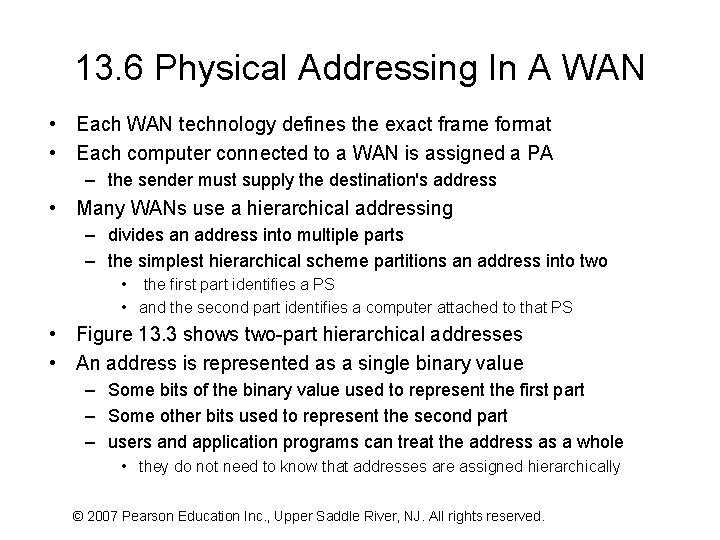 13.6 Physical Addressing In A WAN

• Each WAN technology defines the exact frame format
• Each computer connected to a WAN is assigned a PA
  – the sender must supply the destination's address
• Many WANs use a hierarchical addressing
  – divides an address into multiple parts
  – the simplest hierarchical scheme partitions an address into two
    • the first part identifies a PS
    • and the second part identifies a computer attached to that PS
• Figure 13.3 shows two-part hierarchical addresses
• An address is represented as a single binary value
  – Some bits of the binary value used to represent the first part
  – Some other bits used to represent the second part
  – users and application programs can treat the address as a whole
    • they do not need to know that addresses are assigned hierarchically

© 2007 Pearson Education Inc., Upper Saddle River, NJ. All rights reserved.